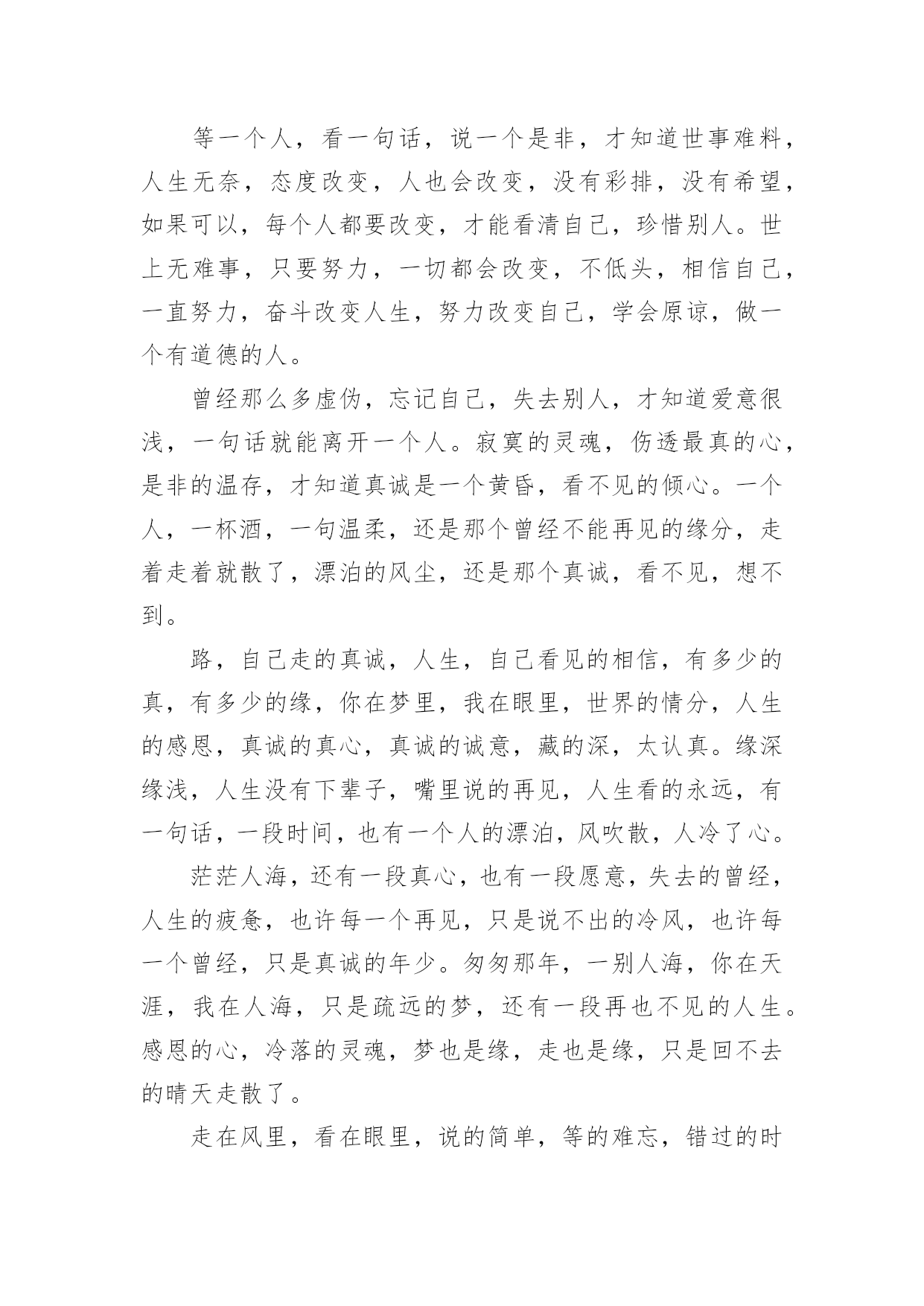 等一个人，看一句话，说一个是非，才知道世事难料，人生无奈，态度改变，人也会改变，没有彩排，没有希望，如果可以，每个人都要改变，才能看清自己，珍惜别人。世上无难事，只要努力，一切都会改变，不低头，相信自己，一直努力，奋斗改变人生，努力改变自己，学会原谅，做一个有道德的人。

曾经那么多虚伪，忘记自己，失去别人，才知道爱意很浅，一句话就能离开一个人。寂寞的灵魂，伤透最真的心，是非的温存，才知道真诚是一个黄昏，看不见的倾心。一个人，一杯酒，一句温柔，还是那个曾经不能再见的缘分，走着走着就散了，漂泊的风尘，还是那个真诚，看不见，想不到。

路，自己走的真诚，人生，自己看见的相信，有多少的真，有多少的缘，你在梦里，我在眼里，世界的情分，人生的感恩，真诚的真心，真诚的诚意，藏的深，太认真。缘深缘浅，人生没有下辈子，嘴里说的再见，人生看的永远，有一句话，一段时间，也有一个人的漂泊，风吹散，人冷了心。

茫茫人海，还有一段真心，也有一段愿意，失去的曾经，人生的疲惫，也许每一个再见，只是说不出的冷风，也许每一个曾经，只是真诚的年少。匆匆那年，一别人海，你在天涯，我在人海，只是疏远的梦，还有一段再也不见的人生。感恩的心，冷落的灵魂，梦也是缘，走也是缘，只是回不去的晴天走散了。

走在风里，看在眼里，说的简单，等的难忘，错过的时